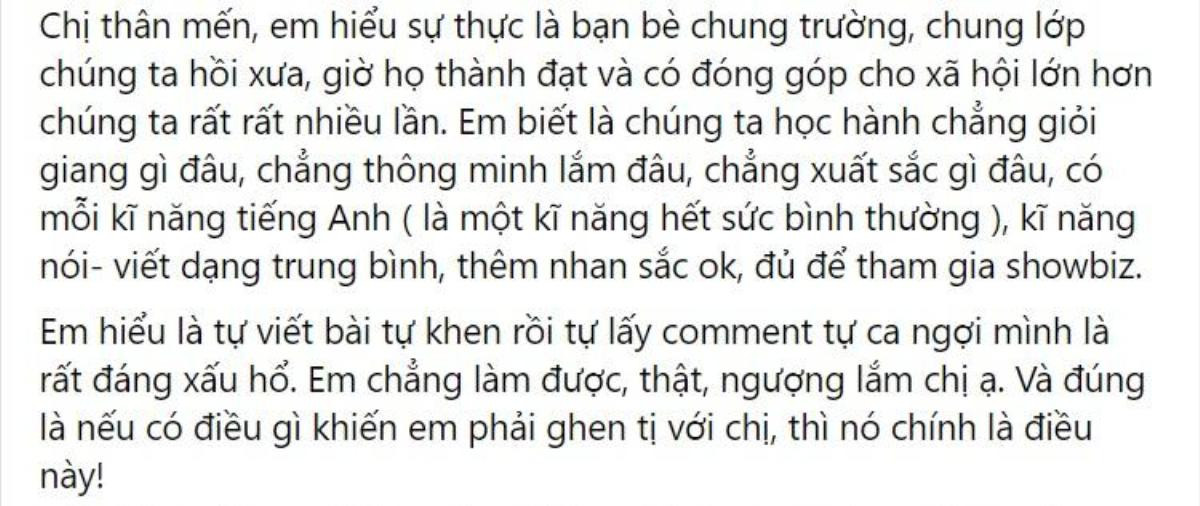 Chị thân mến, em hiểu sự thực là bạn bè chung trường, chung lớp chúng ta hồi xưa, giờ họ thành đạt và có đóng góp cho xã hội lớn hơn chúng ta rất rất nhiều lần. Em biết là chúng ta học hành chẳng giỏi giang gì đâu, chẳng thông minh lắm đâu, chẳng xuất sắc gì đâu, có mỗi kĩ năng tiếng Anh ( là một kĩ năng hết sức bình thường ), kĩ năng nói- viết dạng trung bình, thêm nhan sắc ok, đủ để tham gia showbiz.

Em hiểu là tự viết bài tự khen rồi tự lấy comment tự ca ngợi mình là rất đáng xấu hổ. Em chẳng làm được, thật, ngượng lắm chị ạ. Và đúng là nếu có điều gì khiến em phải ghen tị với chị, thì nó chính là điều này!